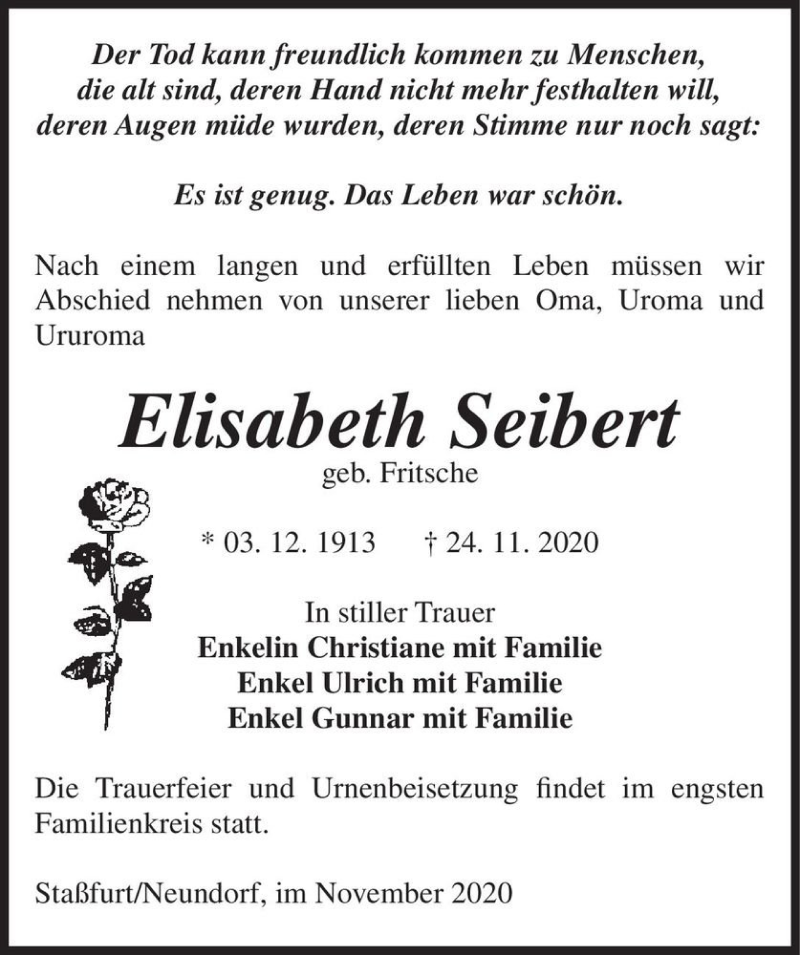 Der Tod kann freundlich kommen zu Menschen, die alt sind, deren Hand nicht mehr festhalten will, deren Augen müde wurden, deren Stimme nur noch sagt:

Es ist genug. Das Leben war schön.

Nach einem langen und erfüllten Leben müssen wir Abschied nehmen von unserer lieben Oma, Uroma und Ururoma

Elisabeth Seibert

geb. Fritsche

* 03. 12. 1913 † 24. 11. 2020

In stiller Trauer
Enkelin Christiane mit Familie
Enkel Ulrich mit Familie
Enkel Gunnar mit Familie

Die Trauerfeier und Urnenbeisetzung findet im engsten Familienkreis statt.

Staßfurt/Neundorf, im November 2020